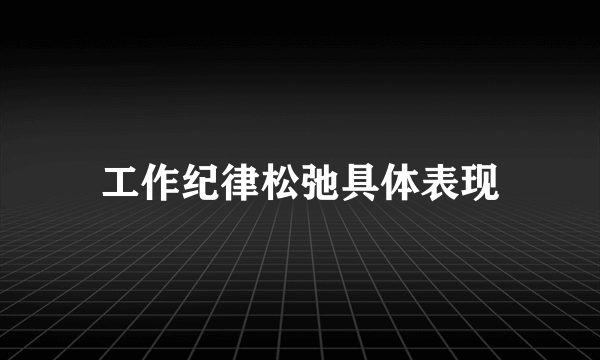 工作纪律松弛具体表现